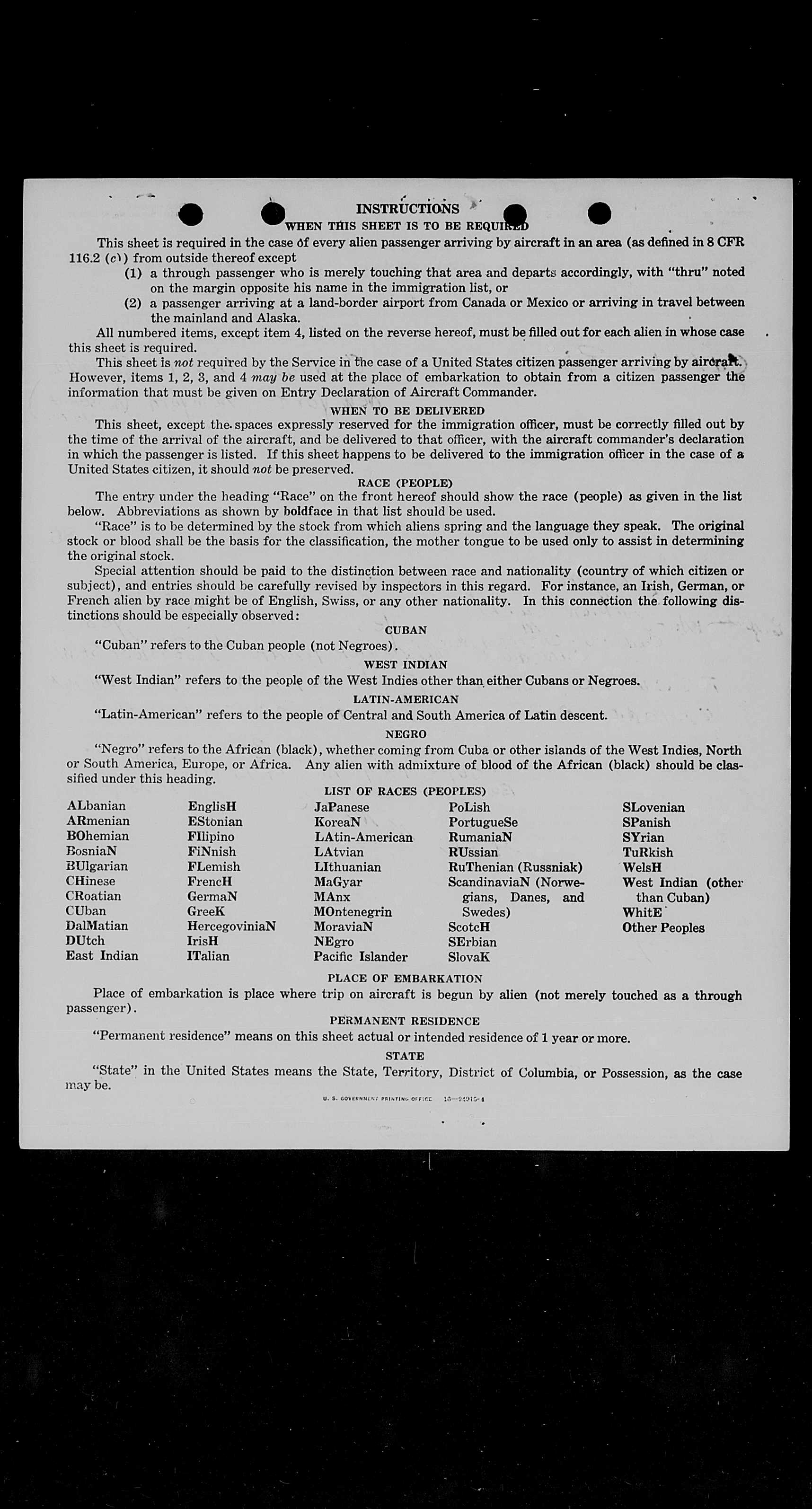 INSTRUCTIONS
WHEN THIS SHEET IS TO BE REQUIRED

This sheet is required in the case of every alien passenger arriving by aircraft in an area (as defined in 8 CFR 116.2 (c)) from outside thereof except
(1) a through passenger who is merely touching that area and departs accordingly, with "thru" noted on the margin opposite his name in the immigration list, or
(2) a passenger arriving at a land-border airport from Canada or Mexico or arriving in travel between the mainland and Alaska.

All numbered items, except item 4, listed on the reverse hereof, must be filled out for each alien in whose case this sheet is required.

This sheet is not required by the Service in the case of a United States citizen passenger arriving by aircraft. However, items 1, 2, 3, and 4 may be used at the place of embarkation to obtain from a citizen passenger the information that must be given on Entry Declaration of Aircraft Commander.

WHEN TO BE DELIVERED

This sheet, except the spaces expressly reserved for the immigration officer, must be correctly filled out by the time of the arrival of the aircraft, and be delivered to that officer, with the aircraft commander's declaration in which the passenger is listed. If this sheet happens to be delivered to the immigration officer in the case of a United States citizen, it should not be preserved.

RACE (PEOPLE)

The entry under the heading "Race" on the front hereof should show the race (people) as given in the list below. Abbreviations as shown by boldface in that list should be used.

"Race" is to be determined by the stock from which aliens spring and the language they speak. The original stock or blood shall be the basis for the classification, the mother tongue to be used only to assist in determining the original stock.

Special attention should be paid to the distinction between race and nationality (country of which citizen or subject), and entries should be carefully revised by inspectors in this regard. For instance, an Irish, German, or French alien by race might be of English, Swiss, or any other nationality. In this connection the following distinctions should be especially observed:

CUBAN

"Cuban" refers to the Cuban people (not Negroes).

WEST INDIAN

"West Indian" refers to the people of the West Indies other than either Cubans or Negroes.

LATIN-AMERICAN

"Latin-American" refers to the people of Central and South America of Latin descent.

NEGRO

"Negro" refers to the African (black), whether coming from Cuba or other islands of the West Indies, North or South America, Europe, or Africa. Any alien with admixture of blood of the African (black) should be classified under this heading.

LIST OF RACES (PEOPLES)

ALbanian
ARmenian
BOhemian
BosniaN
BUlgarian
CHinese
CRoatian
CUban
DalMatian
DUtch
East Indian

EnglisH
EStonian
FIlipino
FiNnish
FLemish
FrencH
GermaN
GreeK
HercegoviniaN
IrisH
ITalian

JaPanese
KoreaN
LAtin-American
LAtvian
LIthuanian
MaGyar
MAnx
MOntenegrin
MoraviaN
NEgro
Pacific Islander

PoLish
PortugueSe
RumaniaN
RUssian
RuThenian (Russniak)
ScandinaviaN (Norwegians, Danes, and Swedes)
ScotcH
SErbian
SlovaK

SLovenian
SPanish
SYrian
TuRkish
WelsH
West Indian (other than Cuban)
WhitE
Other Peoples

PLACE OF EMBARKATION

Place of embarkation is place where trip on aircraft is begun by alien (not merely touched as a through passenger).

PERMANENT RESIDENCE

"Permanent residence" means on this sheet actual or intended residence of 1 year or more.

STATE

"State" in the United States means the State, Territory, District of Columbia, or Possession, as the case may be.

U. S. GOVERNMENT PRINTING OFFICE 16—24915-1